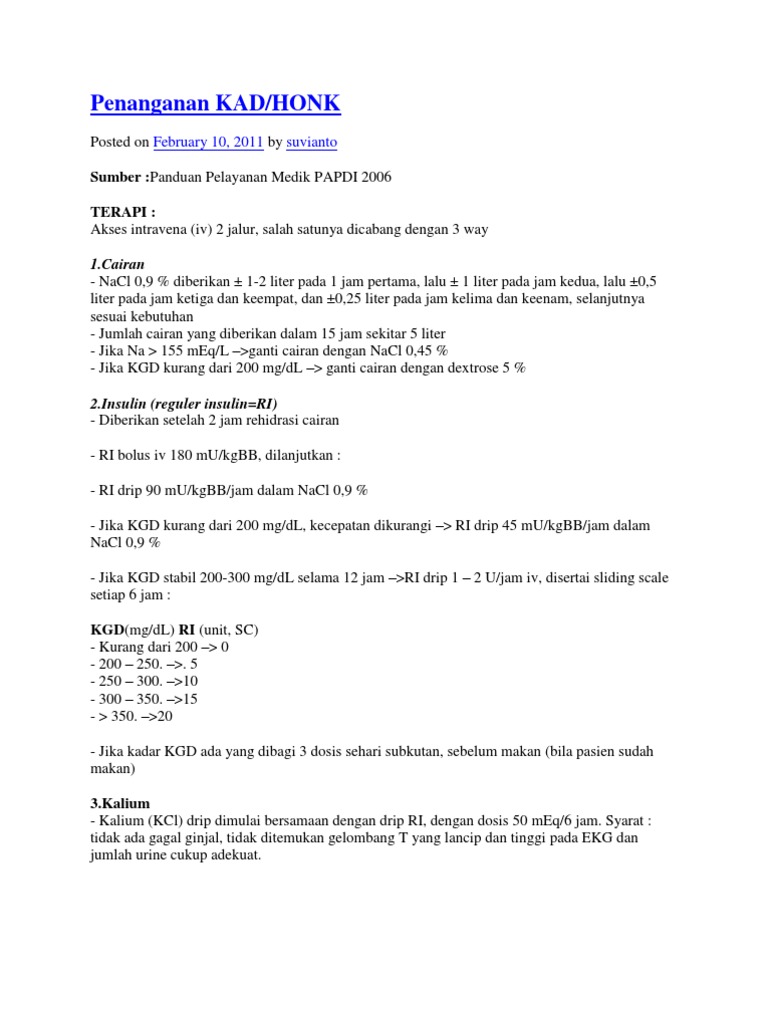 Penanganan KAD/HONK

Posted on February 10, 2011 by suvianto

Sumber :Panduan Pelayanan Medik PAPDI 2006

TERAPI :
Akses intravena (iv) 2 jalur, salah satunya dicabang dengan 3 way

1.Cairan
- NaCl 0,9 % diberikan ± 1-2 liter pada 1 jam pertama, lalu ± 1 liter pada jam kedua, lalu ±0,5 liter pada jam ketiga dan keempat, dan ±0,25 liter pada jam kelima dan keenam, selanjutnya sesuai kebutuhan
- Jumlah cairan yang diberikan dalam 15 jam sekitar 5 liter
- Jika Na > 155 mEq/L –>ganti cairan dengan NaCl 0,45 %
- Jika KGD kurang dari 200 mg/dL –> ganti cairan dengan dextrose 5 %

2.Insulin (reguler insulin=RI)
- Diberikan setelah 2 jam rehidrasi cairan

- RI bolus iv 180 mU/kgBB, dilanjutkan :

- RI drip 90 mU/kgBB/jam dalam NaCl 0,9 %

- Jika KGD kurang dari 200 mg/dL, kecepatan dikurangi –> RI drip 45 mU/kgBB/jam dalam NaCl 0,9 %

- Jika KGD stabil 200-300 mg/dL selama 12 jam –>RI drip 1 – 2 U/jam iv, disertai sliding scale setiap 6 jam :

KGD(mg/dL) RI (unit, SC)
- Kurang dari 200 –> 0
- 200 – 250. –>. 5
- 250 – 300. –>10
- 300 – 350. –>15
- > 350. –>20

- Jika kadar KGD ada yang dibagi 3 dosis sehari subkutan, sebelum makan (bila pasien sudah makan)

3.Kalium
- Kalium (KCl) drip dimulai bersamaan dengan drip RI, dengan dosis 50 mEq/6 jam. Syarat : tidak ada gagal ginjal, tidak ditemukan gelombang T yang lancip dan tinggi pada EKG dan jumlah urine cukup adekuat.